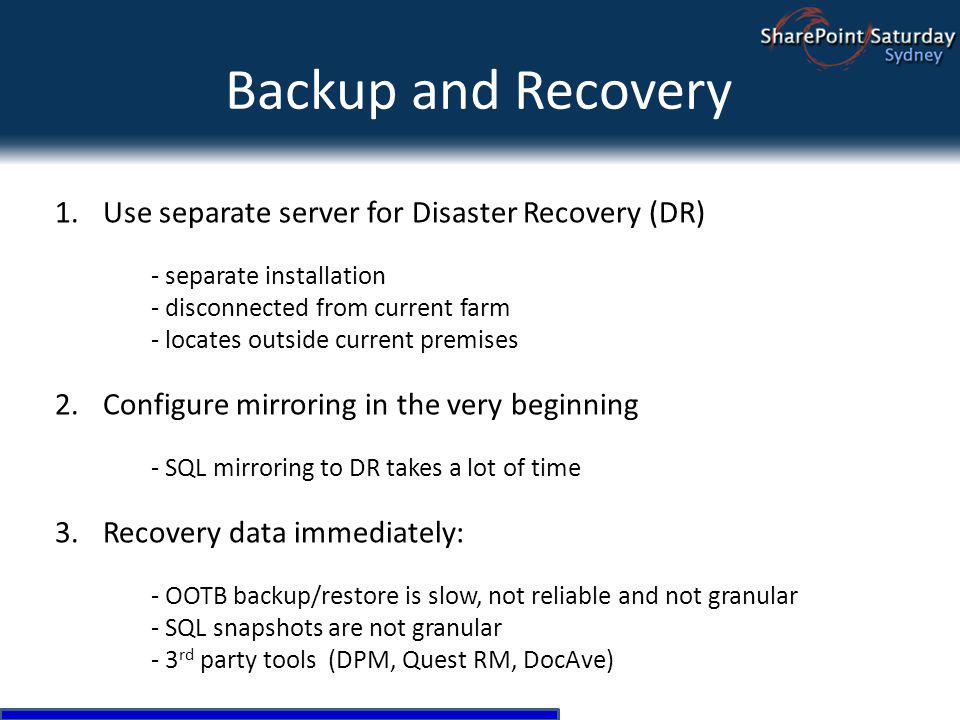 SharePoint Saturday
Sydney

Backup and Recovery

1. Use separate server for Disaster Recovery (DR)

- separate installation
- disconnected from current farm
- locates outside current premises

2. Configure mirroring in the very beginning

- SQL mirroring to DR takes a lot of time

3. Recovery data immediately:

- OOTB backup/restore is slow, not reliable and not granular
- SQL snapshots are not granular
- 3$^{rd}$ party tools (DPM, Quest RM, DocAve)